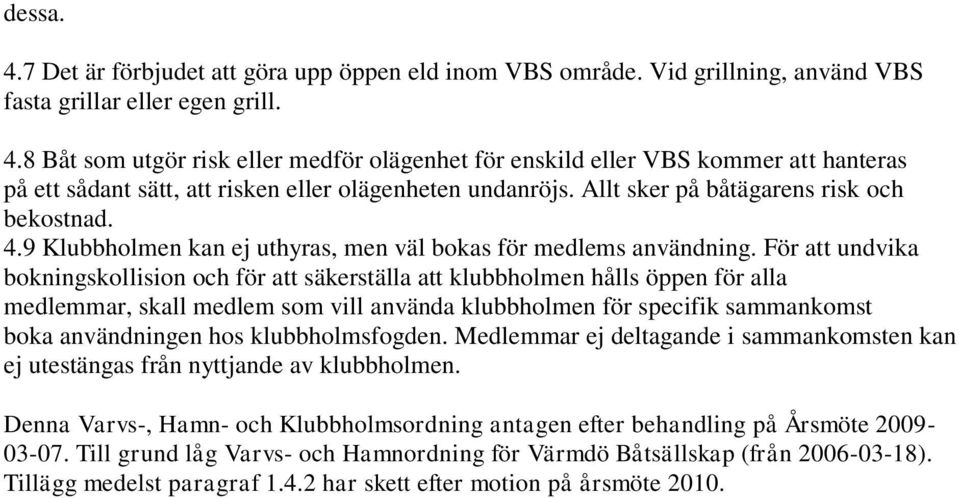 dessa.

4.7 Det är förbjudet att göra upp öppen eld inom VBS område. Vid grillning, använd VBS fasta grillar eller egen grill.

4.8 Båt som utgör risk eller medför olägenhet för enskild eller VBS kommer att hanteras på ett sådant sätt, att risken eller olägenheten undanröjs. Allt sker på båtägarens risk och bekostnad.
4.9 Klubbholmen kan ej uthyras, men väl bokas för medlems användning. För att undvika bokningskollision och för att säkerställa att klubbholmen hålls öppen för alla medlemmar, skall medlem som vill använda klubbholmen för specifik sammankomst boka användningen hos klubbholmsfogden. Medlemmar ej deltagande i sammankomsten kan ej utestängas från nyttjande av klubbholmen.

Denna Varvs-, Hamn- och Klubbholmsordning antagen efter behandling på Årsmöte 2009-03-07. Till grund låg Varvs- och Hamnordning för Värmdö Båtsällskap (från 2006-03-18). Tillägg medelst paragraf 1.4.2 har skett efter motion på årsmöte 2010.